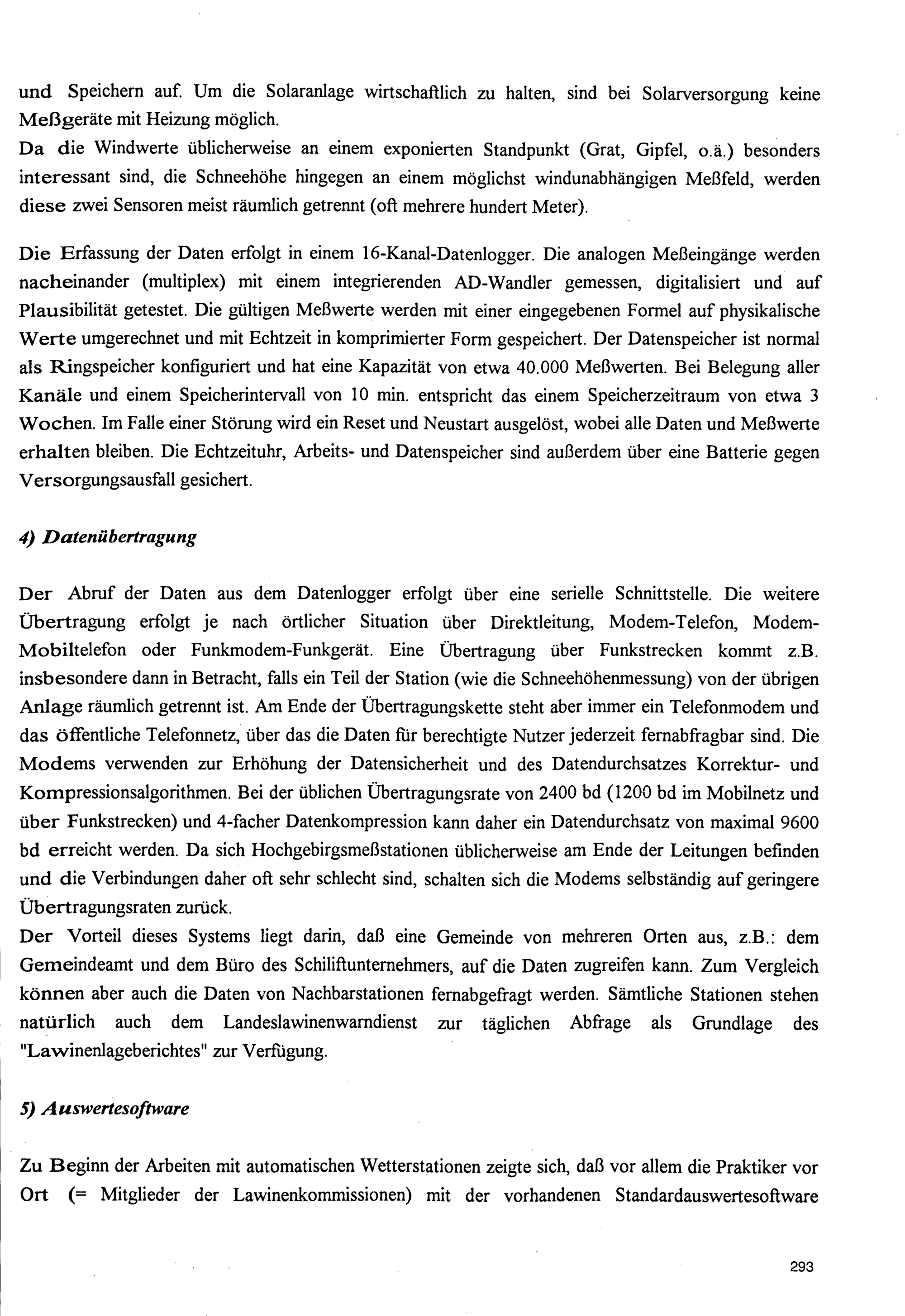 und Speichern auf. Um die Solaranlage wirtschaftlich zu halten, sind bei Solarversorgung keine Meßgeräte mit Heizung möglich.
Da die Windwerte üblicherweise an einem exponierten Standpunkt (Grat, Gipfel, o.ä.) besonders interessant sind, die Schneehöhe hingegen an einem möglichst windunabhängigen Meßfeld, werden diese zwei Sensoren meist räumlich getrennt (oft mehrere hundert Meter).

Die Erfassung der Daten erfolgt in einem 16-Kanal-Datenlogger. Die analogen Meßeingänge werden nacheinander (multiplex) mit einem integrierenden AD-Wandler gemessen, digitalisiert und auf Plausibilität getestet. Die gültigen Meßwerte werden mit einer eingegebenen Formel auf physikalische Werte umgerechnet und mit Echtzeit in komprimierter Form gespeichert. Der Datenspeicher ist normal als Ringspeicher konfiguriert und hat eine Kapazität von etwa 40.000 Meßwerten. Bei Belegung aller Kanäle und einem Speicherintervall von 10 min. entspricht das einem Speicherzeitraum von etwa 3 Wochen. Im Falle einer Störung wird ein Reset und Neustart ausgelöst, wobei alle Daten und Meßwerte erhalten bleiben. Die Echtzeituhr, Arbeits- und Datenspeicher sind außerdem über eine Batterie gegen Versorgungsausfall gesichert.

4) Datenübertragung

Der Abruf der Daten aus dem Datenlogger erfolgt über eine serielle Schnittstelle. Die weitere Übertragung erfolgt je nach örtlicher Situation über Direktleitung, Modem-Telefon, Modem-Mobiltelefon oder Funkmodem-Funkgerät. Eine Übertragung über Funkstrecken kommt z.B. insbesondere dann in Betracht, falls ein Teil der Station (wie die Schneehöhenmessung) von der übrigen Anlage räumlich getrennt ist. Am Ende der Übertragungskette steht aber immer ein Telefonmodem und das öffentliche Telefonnetz, über das die Daten für berechtigte Nutzer jederzeit fernabfragbar sind. Die Modems verwenden zur Erhöhung der Datensicherheit und des Datendurchsatzes Korrektur- und Kompressionsalgorithmen. Bei der üblichen Übertragungsrate von 2400 bd (1200 bd im Mobilnetz und über Funkstrecken) und 4-facher Datenkompression kann daher ein Datendurchsatz von maximal 9600 bd erreicht werden. Da sich Hochgebirgsmeßstationen üblicherweise am Ende der Leitungen befinden und die Verbindungen daher oft sehr schlecht sind, schalten sich die Modems selbständig auf geringere Übertragungsraten zurück.
Der Vorteil dieses Systems liegt darin, daß eine Gemeinde von mehreren Orten aus, z.B.: dem Gemeindeamt und dem Büro des Schiliftunternehmers, auf die Daten zugreifen kann. Zum Vergleich können aber auch die Daten von Nachbarstationen fernabgefragt werden. Sämtliche Stationen stehen natürlich auch dem Landeslawinenwarndienst zur täglichen Abfrage als Grundlage des "Lawinenlageberichtes" zur Verfügung.

5) Auswertesoftware

Zu Beginn der Arbeiten mit automatischen Wetterstationen zeigte sich, daß vor allem die Praktiker vor Ort (= Mitglieder der Lawinenkommissionen) mit der vorhandenen Standardauswertesoftware

293